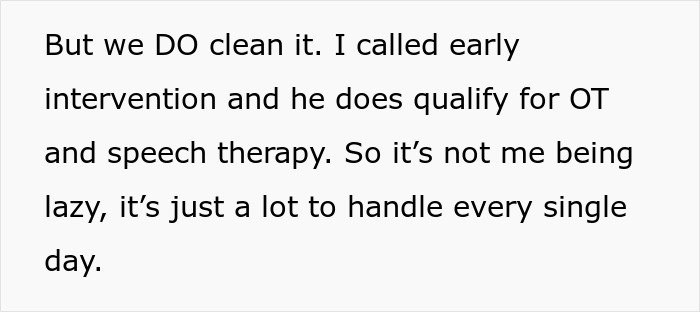 But we DO clean it. I called early intervention and he does qualify for OT and speech therapy. So it’s not me being lazy, it’s just a lot to handle every single day.